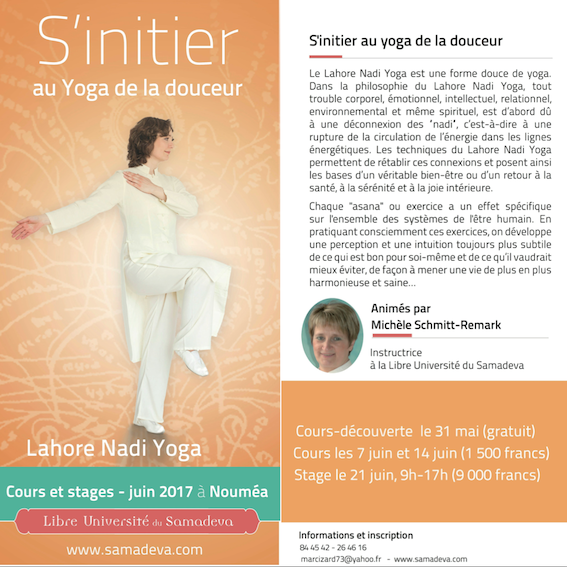 S'initier
au Yoga de la douceur

Lahore Nadi Yoga

Cours et stages - juin 2017 à Nouméa

Libre Université du Samadeva

www.samadeva.com

S'initier au yoga de la douceur

Le Lahore Nadi Yoga est une forme douce de yoga. Dans la philosophie du Lahore Nadi Yoga, tout trouble corporel, émotionnel, intellectuel, relationnel, environnemental et même spirituel, est d'abord dû à une déconnexion des 'nadi', c'est-à-dire à une rupture de la circulation de l'énergie dans les lignes énergétiques. Les techniques du Lahore Nadi Yoga permettent de rétablir ces connexions et posent ainsi les bases d'un véritable bien-être ou d'un retour à la santé, à la sérénité et à la joie intérieure.

Chaque "asana" ou exercice a un effet spécifique sur l'ensemble des systèmes de l'être humain. En pratiquant consciemment ces exercices, on développe une perception et une intuition toujours plus subtile de ce qui est bon pour soi-même et de ce qu'il vaudrait mieux éviter, de façon à mener une vie de plus en plus harmonieuse et saine...

Animés par
Michèle Schmitt-Remark

Instructrice
à la Libre Université du Samadeva

Cours-découverte le 31 mai (gratuit)
Cours les 7 juin et 14 juin (1 500 francs)
Stage le 21 juin, 9h-17h (9 000 francs)

Informations et inscription
84 45 42 - 26 46 16
marcizard73@yahoo.fr - www.samadeva.com